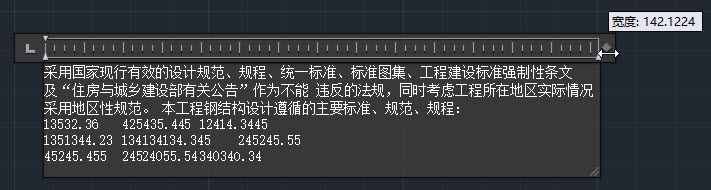 宽度: 142.1224

采用国家现行有效的设计规范、规程、统一标准、标准图集、工程建设标准强制性条文及“住房与城乡建设部有关公告”作为不能 违反的法规，同时考虑工程所在地区实际情况采用地区性规范。 本工程钢结构设计遵循的主要标准、规范、规程：
13532.36 425435.445 12414.3445
1351344.23 134134134.345 245245.55
45245.455 24524055.54340340.34